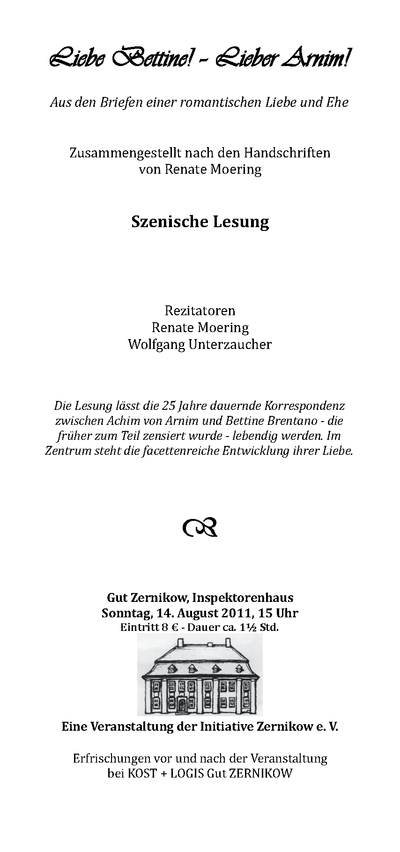 Liebe Bettine! - Lieber Arnim!

Aus den Briefen einer romantischen Liebe und Ehe

Zusammengestellt nach den Handschriften von Renate Moering

Szenische Lesung

Rezitatoren
Renate Moering
Wolfgang Unterzaucher

Die Lesung lässt die 25 Jahre dauernde Korrespondenz zwischen Achim von Arnim und Bettine Brentano - die früher zum Teil zensiert wurde - lebendig werden. Im Zentrum steht die facettenreiche Entwicklung ihrer Liebe.

Gut Zernikow, Inspektorenhaus
Sonntag, 14. August 2011, 15 Uhr
Eintritt 8 € - Dauer ca. 1½ Std.

Eine Veranstaltung der Initiative Zernikow e. V.

Erfrischungen vor und nach der Veranstaltung bei KOST + LOGIS Gut ZERNIKOW